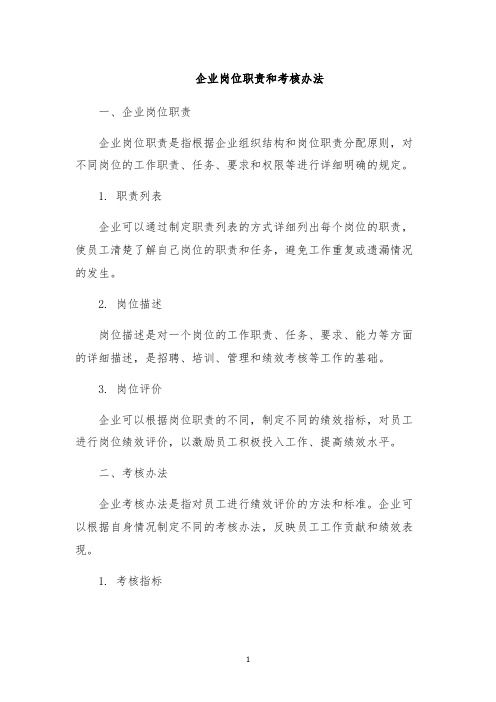 企业岗位职责和考核办法

一、企业岗位职责

企业岗位职责是指根据企业组织结构和岗位职责分配原则，对不同岗位的工作职责、任务、要求和权限等进行详细明确的规定。

1. 职责列表

企业可以通过制定职责列表的方式详细列出每个岗位的职责，使员工清楚了解自己岗位的职责和任务，避免工作重复或遗漏情况的发生。

2. 岗位描述

岗位描述是对一个岗位的工作职责、任务、要求、能力等方面的详细描述，是招聘、培训、管理和绩效考核等工作的基础。

3. 岗位评价

企业可以根据岗位职责的不同，制定不同的绩效指标，对员工进行岗位绩效评价，以激励员工积极投入工作、提高绩效水平。

二、考核办法

企业考核办法是指对员工进行绩效评价的方法和标准。企业可以根据自身情况制定不同的考核办法，反映员工工作贡献和绩效表现。

1. 考核指标

1